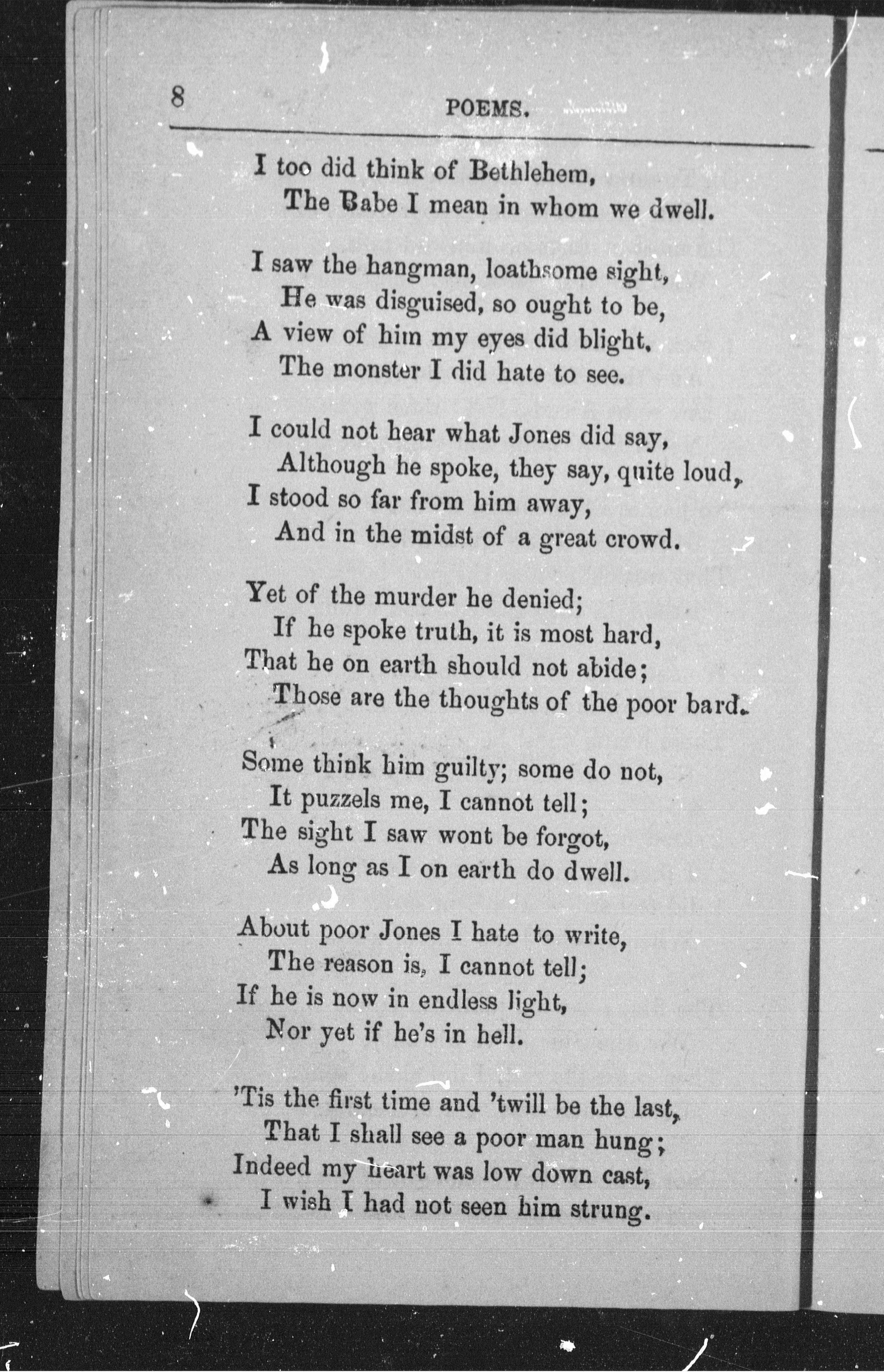 8

POEMS.

I too did think of Bethlehem,
The Babe I mean in whom we dwell.

I saw the hangman, loathsome sight,
He was disguised, so ought to be,
A view of him my eyes did blight,
The monster I did hate to see.

I could not hear what Jones did say,
Although he spoke, they say, quite loud,
I stood so far from him away,
And in the midst of a great crowd.

Yet of the murder he denied;
If he spoke truth, it is most hard,
That he on earth should not abide;
Those are the thoughts of the poor bard.

Some think him guilty; some do not,
It puzzels me, I cannot tell;
The sight I saw wont be forgot,
As long as I on earth do dwell.

About poor Jones I hate to write,
The reason is, I cannot tell;
If he is now in endless light,
Nor yet if he's in hell.

'Tis the first time and 'twill be the last,
That I shall see a poor man hung;
Indeed my heart was low down cast,
I wish I had not seen him strung.